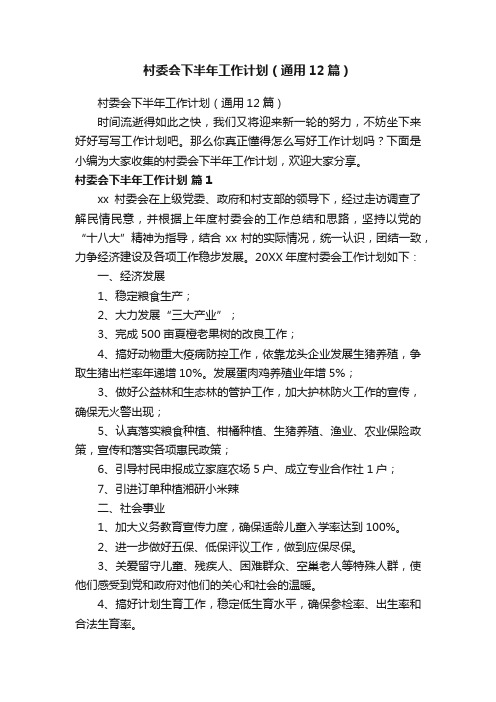 村委会下半年工作计划（通用12篇）

村委会下半年工作计划（通用12篇）

时间流逝得如此之快，我们又将迎来新一轮的努力，不妨坐下来好好写写工作计划吧。那么你真正懂得怎么写好工作计划吗？下面是小编为大家收集的村委会下半年工作计划，欢迎大家分享。

村委会下半年工作计划 篇1

xx 村委会在上级党委、政府和村支部的领导下，经过走访调查了解民情民意，并根据上年度村委会的工作总结和思路，坚持以党的“十八大”精神为指导，结合 xx 村的实际情况，统一认识，团结一致，力争经济建设及各项工作稳步发展。20XX 年度村委会工作计划如下：

一、经济发展

1、稳定粮食生产；

2、大力发展“三大产业”；

3、完成 500 亩夏橙老果树的改良工作；

4、搞好动物重大疫病防控工作，依靠龙头企业发展生猪养殖，争取生猪出栏率年递增 10%。发展蛋肉鸡养殖业年增 5%；

3、做好公益林和生态林的管护工作，加大护林防火工作的宣传，确保无火警出现；

5、认真落实粮食种植、柑橘种植、生猪养殖、渔业、农业保险政策，宣传和落实各项惠民政策；

6、引导村民申报成立家庭农场 5 户、成立专业合作社 1 户；

7、引进订单种植湘研小米辣

二、社会事业

1、加大义务教育宣传力度，确保适龄儿童入学率达到 100%。

2、进一步做好五保、低保评议工作，做到应保尽保。

3、关爱留守儿童、残疾人、困难群众、空巢老人等特殊人群，使他们感受到党和政府对他们的关心和社会的温暖。

4、搞好计划生育工作，稳定低生育水平，确保参检率、出生率和合法生育率。